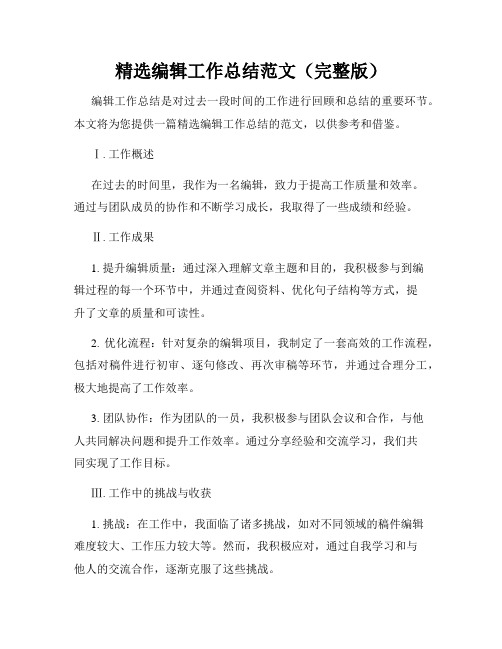 精选编辑工作总结范文（完整版）

编辑工作总结是对过去一段时间的工作进行回顾和总结的重要环节。本文将为您提供一篇精选编辑工作总结的范文，以供参考和借鉴。

Ⅰ. 工作概述

在过去的时间里，我作为一名编辑，致力于提高工作质量和效率。通过与团队成员的协作和不断学习成长，我取得了一些成绩和经验。

Ⅱ. 工作成果

1. 提升编辑质量：通过深入理解文章主题和目的，我积极参与到编辑过程的每一个环节中，并通过查阅资料、优化句子结构等方式，提升了文章的质量和可读性。

2. 优化流程：针对复杂的编辑项目，我制定了一套高效的工作流程，包括对稿件进行初审、逐句修改、再次审稿等环节，并通过合理分工，极大地提高了工作效率。

3. 团队协作：作为团队的一员，我积极参与团队会议和合作，与他人共同解决问题和提升工作效率。通过分享经验和交流学习，我们共同实现了工作目标。

Ⅲ. 工作中的挑战与收获

1. 挑战：在工作中，我面临了诸多挑战，如对不同领域的稿件编辑难度较大、工作压力较大等。然而，我积极应对，通过自我学习和与他人的交流合作，逐渐克服了这些挑战。